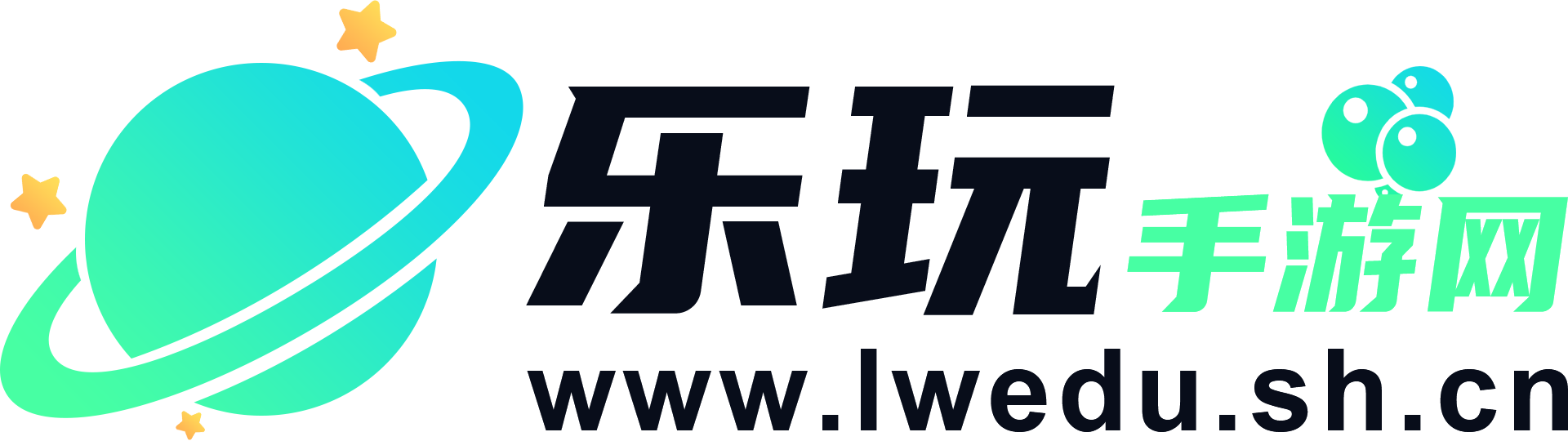 乐玩手游网
www.lwedu.sh.cn